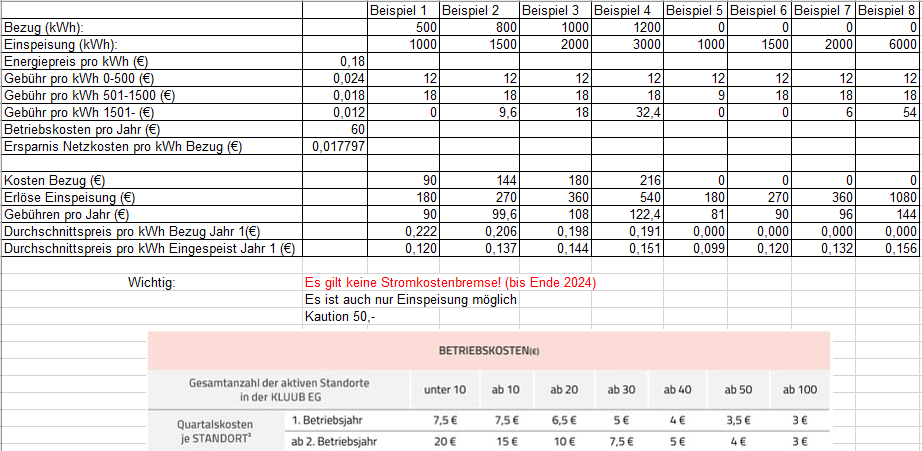 | | | Beispiel 1 | Beispiel 2 | Beispiel 3 | Beispiel 4 | Beispiel 5 | Beispiel 6 | Beispiel 7 | Beispiel 8 |
|---|---|---|---|---|---|---|---|---|---|
| Bezug (kWh): | | 500 | 800 | 1000 | 1200 | 0 | 0 | 0 | 0 |
| Einspeisung (kWh): | | 1000 | 1500 | 2000 | 3000 | 1000 | 1500 | 2000 | 6000 |
| Energiepreis pro kWh (€) | 0,18 | | | | | | | | |
| Gebühr pro kWh 0-500 (€) | 0,024 | 12 | 12 | 12 | 12 | 12 | 12 | 12 | 12 |
| Gebühr pro kWh 501-1500 (€) | 0,018 | 18 | 18 | 18 | 18 | 9 | 18 | 18 | 18 |
| Gebühr pro kWh 1501- (€) | 0,012 | 0 | 9,6 | 18 | 32,4 | 0 | 0 | 6 | 54 |
| Betriebskosten pro Jahr (€) | 60 | | | | | | | | |
| Ersparnis Netzkosten pro kWh Bezug (€) | 0,017797 | | | | | | | | |
| | | | | | | | | | |
| Kosten Bezug (€) | | 90 | 144 | 180 | 216 | 0 | 0 | 0 | 0 |
| Erlöse Einspeisung (€) | | 180 | 270 | 360 | 540 | 180 | 270 | 360 | 1080 |
| Gebühren pro Jahr (€) | | 90 | 99,6 | 108 | 122,4 | 81 | 90 | 96 | 144 |
| Durchschnittspreis pro kWh Bezug Jahr 1(€) | | 0,222 | 0,206 | 0,198 | 0,191 | 0,000 | 0,000 | 0,000 | 0,000 |
| Durchschnittspreis pro kWh Eingespeist Jahr 1 (€) | | 0,120 | 0,137 | 0,144 | 0,151 | 0,099 | 0,120 | 0,132 | 0,156 |

Wichtig: Es gilt keine Stromkostenbremse! (bis Ende 2024)
Es ist auch nur Einspeisung möglich
Kaution 50,-

BETRIEBSKOSTEN(€)

| Gesamtanzahl der aktiven Standorte in der KLUUB EG | | unter 10 | ab 10 | ab 20 | ab 30 | ab 40 | ab 50 | ab 100 |
|---|---|---|---|---|---|---|---|---|
| Quartalskosten je STANDORT³ | 1. Betriebsjahr | 7,5 € | 7,5 € | 6,5 € | 5 € | 4 € | 3,5 € | 3 € |
| | ab 2. Betriebsjahr | 20 € | 15 € | 10 € | 7,5 € | 5 € | 4 € | 3 € |